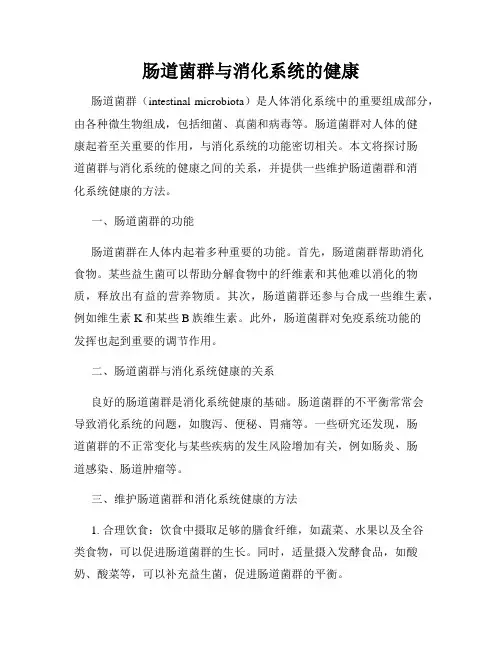 肠道菌群与消化系统的健康

肠道菌群（intestinal microbiota）是人体消化系统中的重要组成部分，由各种微生物组成，包括细菌、真菌和病毒等。肠道菌群对人体的健康起着至关重要的作用，与消化系统的功能密切相关。本文将探讨肠道菌群与消化系统的健康之间的关系，并提供一些维护肠道菌群和消化系统健康的方法。

一、肠道菌群的功能

肠道菌群在人体内起着多种重要的功能。首先，肠道菌群帮助消化食物。某些益生菌可以帮助分解食物中的纤维素和其他难以消化的物质，释放出有益的营养物质。其次，肠道菌群还参与合成一些维生素，例如维生素 K 和某些 B 族维生素。此外，肠道菌群对免疫系统功能的发挥也起到重要的调节作用。

二、肠道菌群与消化系统健康的关系

良好的肠道菌群是消化系统健康的基础。肠道菌群的不平衡常常会导致消化系统的问题，如腹泻、便秘、胃痛等。一些研究还发现，肠道菌群的不正常变化与某些疾病的发生风险增加有关，例如肠炎、肠道感染、肠道肿瘤等。

三、维护肠道菌群和消化系统健康的方法

1. 合理饮食：饮食中摄取足够的膳食纤维，如蔬菜、水果以及全谷类食物，可以促进肠道菌群的生长。同时，适量摄入发酵食品，如酸奶、酸菜等，可以补充益生菌，促进肠道菌群的平衡。